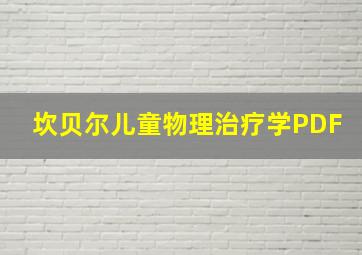 坎贝尔儿童物理治疗学PDF